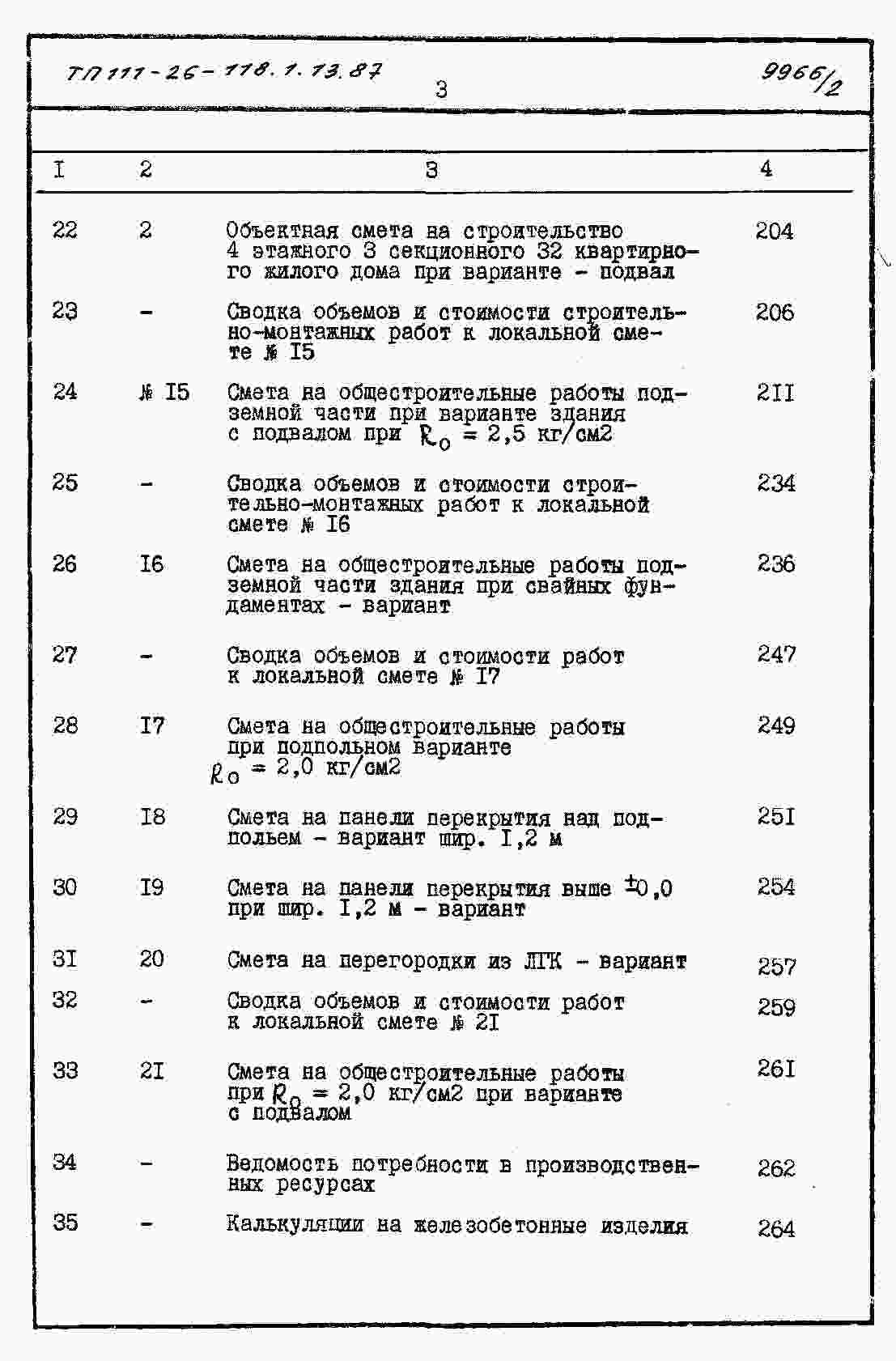 ТП 111-26-118.1.13.87 3 9966/2

| I | 2 | 3 | 4 |
|---|---|---|---|
| 22 | 2 | Объектная смета на строительство 4 этажного 3 секционного 32 квартирного жилого дома при варианте - подвал | 204 |
| 23 | - | Сводка объемов и стоимости строительно-монтажных работ к локальной смете № I5 | 206 |
| 24 | № I5 | Смета на общестроительные работы подземной части при варианте здания с подвалом при $R_0$ = 2,5 кг/см2 | 2II |
| 25 | - | Сводка объемов и стоимости строительно-монтажных работ к локальной смете № I6 | 234 |
| 26 | I6 | Смета на общестроительные работы подземной части здания при свайных фундаментах - вариант | 236 |
| 27 | - | Сводка объемов и стоимости работ к локальной смете № I7 | 247 |
| 28 | I7 | Смета на общестроительные работы при подпольном варианте $R_0$ = 2,0 кг/см2 | 249 |
| 29 | I8 | Смета на панели перекрытия над подпольем - вариант шир. I,2 м | 25I |
| 30 | I9 | Смета на панели перекрытия выше ±0,0 при шир. I,2 м - вариант | 254 |
| 3I | 20 | Смета на перегородки из ЛГК - вариант | 257 |
| 32 | - | Сводка объемов и стоимости работ к локальной смете № 2I | 259 |
| 33 | 2I | Смета на общестроительные работы при $R_0$ = 2,0 кг/см2 при варианте с подвалом | 26I |
| 34 | - | Ведомость потребности в производственных ресурсах | 262 |
| 35 | - | Калькуляции на железобетонные изделия | 264 |